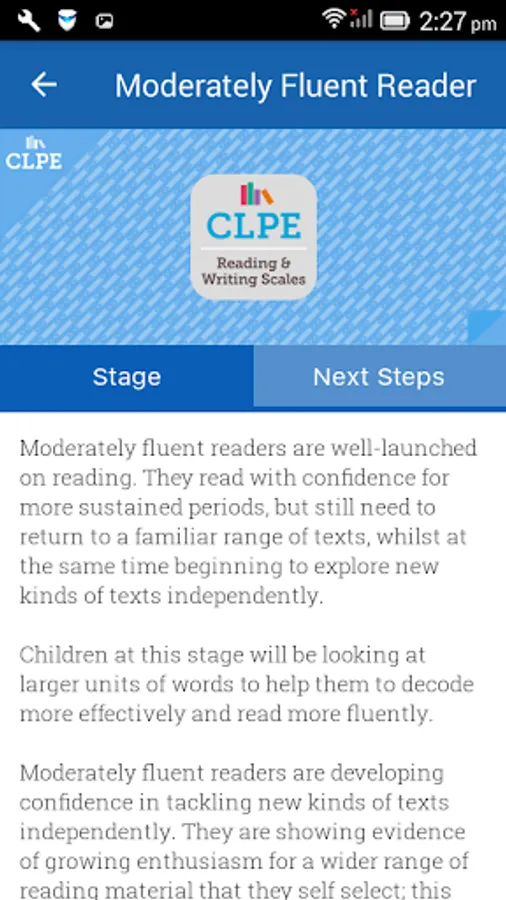 2:27 pm

Moderately Fluent Reader

CLPE

CLPE
Reading & Writing Scales

Stage

Next Steps

Moderately fluent readers are well-launched on reading. They read with confidence for more sustained periods, but still need to return to a familiar range of texts, whilst at the same time beginning to explore new kinds of texts independently.

Children at this stage will be looking at larger units of words to help them to decode more effectively and read more fluently.

Moderately fluent readers are developing confidence in tackling new kinds of texts independently. They are showing evidence of growing enthusiasm for a wider range of reading material that they self select; this